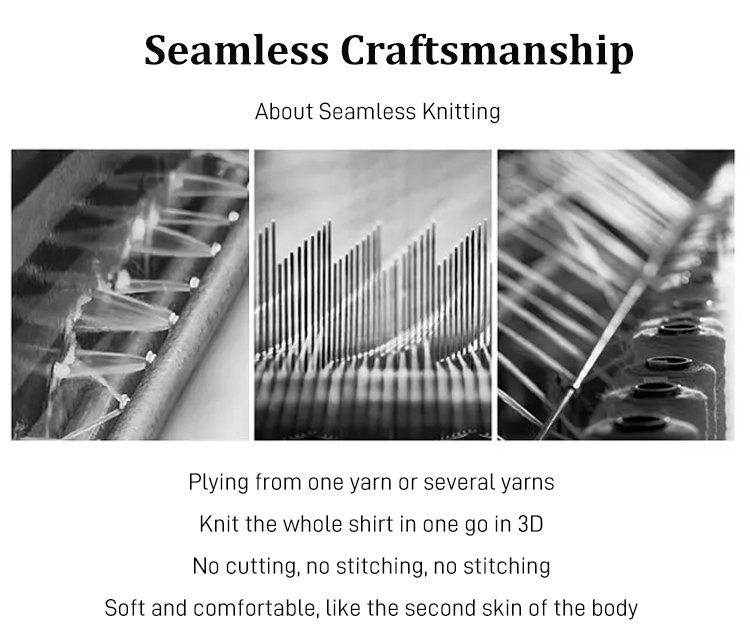 Seamless Craftsmanship

About Seamless Knitting

Plying from one yarn or several yarns

Knit the whole shirt in one go in 3D

No cutting, no stitching, no stitching

Soft and comfortable, like the second skin of the body